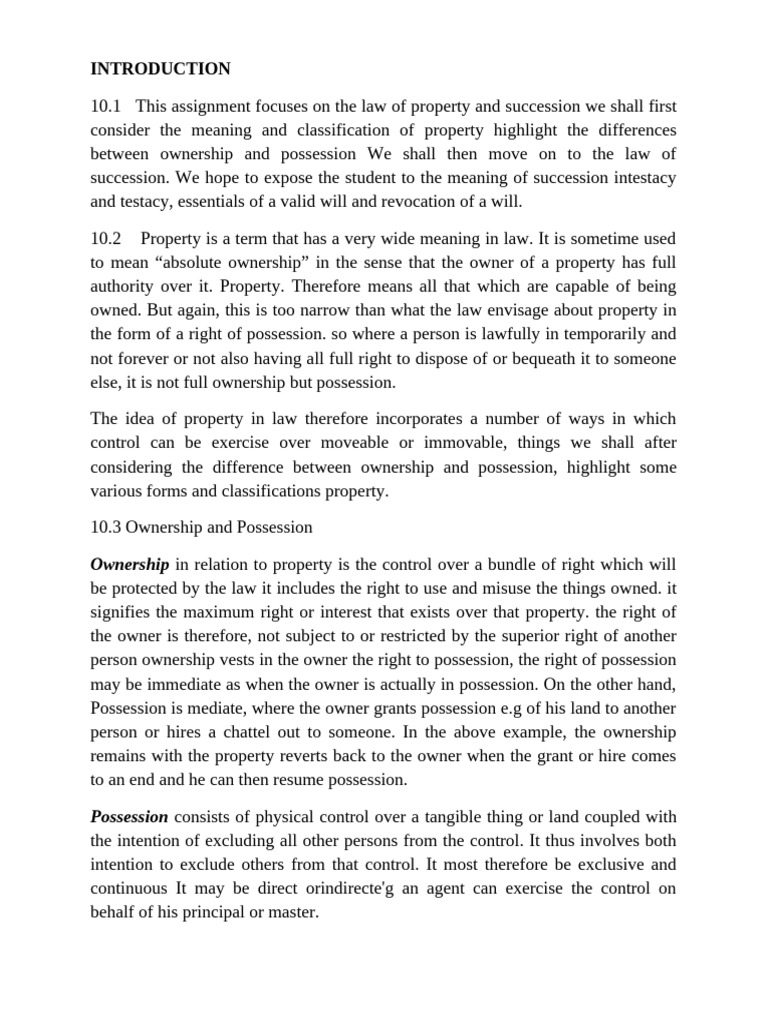 INTRODUCTION

10.1 This assignment focuses on the law of property and succession we shall first consider the meaning and classification of property highlight the differences between ownership and possession We shall then move on to the law of succession. We hope to expose the student to the meaning of succession intestacy and testacy, essentials of a valid will and revocation of a will.

10.2 Property is a term that has a very wide meaning in law. It is sometime used to mean "absolute ownership" in the sense that the owner of a property has full authority over it. Property. Therefore means all that which are capable of being owned. But again, this is too narrow than what the law envisage about property in the form of a right of possession. so where a person is lawfully in temporarily and not forever or not also having all full right to dispose of or bequeath it to someone else, it is not full ownership but possession.

The idea of property in law therefore incorporates a number of ways in which control can be exercise over moveable or immovable, things we shall after considering the difference between ownership and possession, highlight some various forms and classifications property.

10.3 Ownership and Possession

Ownership in relation to property is the control over a bundle of right which will be protected by the law it includes the right to use and misuse the things owned. it signifies the maximum right or interest that exists over that property. the right of the owner is therefore, not subject to or restricted by the superior right of another person ownership vests in the owner the right to possession, the right of possession may be immediate as when the owner is actually in possession. On the other hand, Possession is mediate, where the owner grants possession e.g of his land to another person or hires a chattel out to someone. In the above example, the ownership remains with the property reverts back to the owner when the grant or hire comes to an end and he can then resume possession.

Possession consists of physical control over a tangible thing or land coupled with the intention of excluding all other persons from the control. It thus involves both intention to exclude others from that control. It most therefore be exclusive and continuous It may be direct orindirecte'g an agent can exercise the control on behalf of his principal or master.